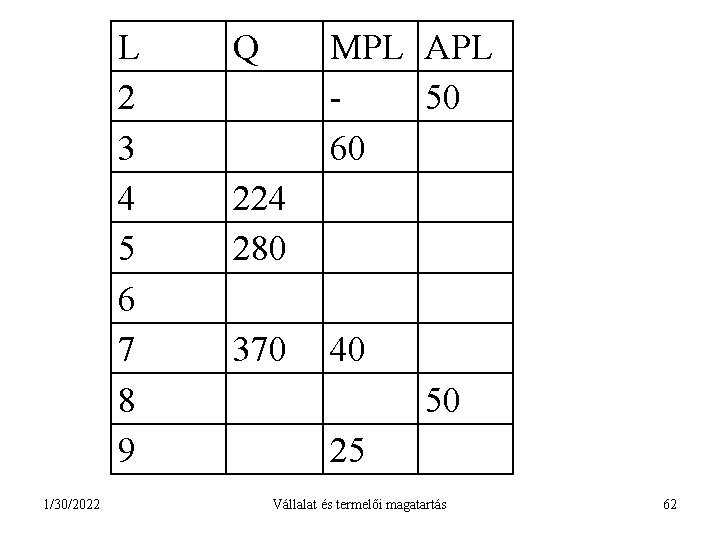 | L | Q | MPL | APL |
|---|---|---|---|
| 2 | | - | 50 |
| 3 | | 60 | |
| 4 | 224 | | |
| 5 | 280 | | |
| 6 | | | |
| 7 | 370 | 40 | |
| 8 | | | 50 |
| 9 | | 25 | |

1/30/2022 Vállalat és termelői magatartás 62